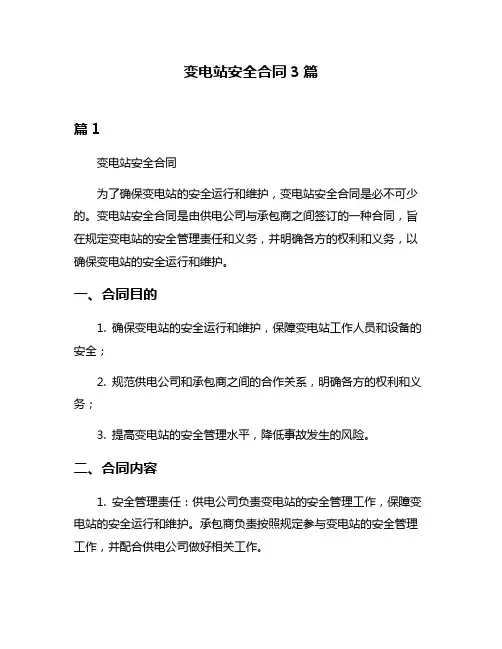 变电站安全合同 3 篇

篇 1

变电站安全合同

为了确保变电站的安全运行和维护，变电站安全合同是必不可少的。变电站安全合同是由供电公司与承包商之间签订的一种合同，旨在规定变电站的安全管理责任和义务，并明确各方的权利和义务，以确保变电站的安全运行和维护。

一、合同目的

1. 确保变电站的安全运行和维护，保障变电站工作人员和设备的安全；

2. 规范供电公司和承包商之间的合作关系，明确各方的权利和义务；

3. 提高变电站的安全管理水平，降低事故发生的风险。

二、合同内容

1. 安全管理责任：供电公司负责变电站的安全管理工作，保障变电站的安全运行和维护。承包商负责按照规定参与变电站的安全管理工作，并配合供电公司做好相关工作。